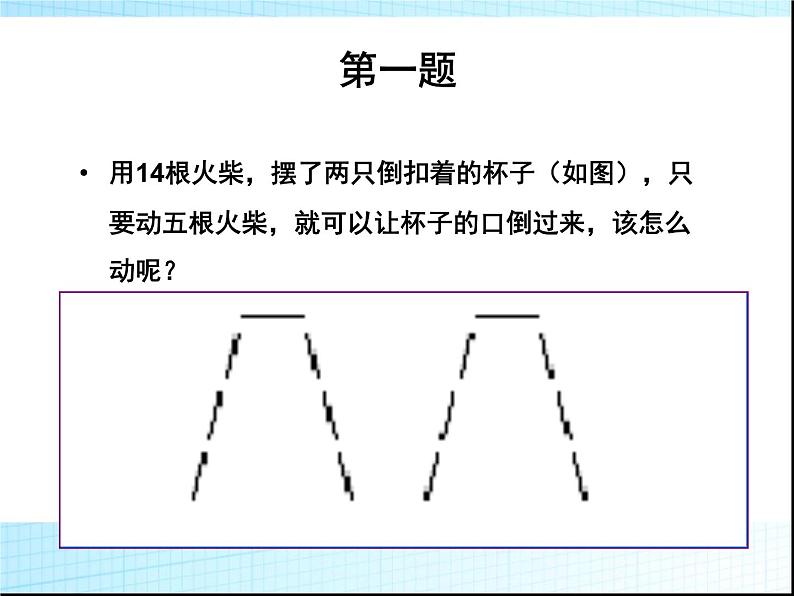 第一题

• 用14根火柴，摆了两只倒扣着的杯子（如图），只要动五根火柴，就可以让杯子的口倒过来，该怎么动呢？